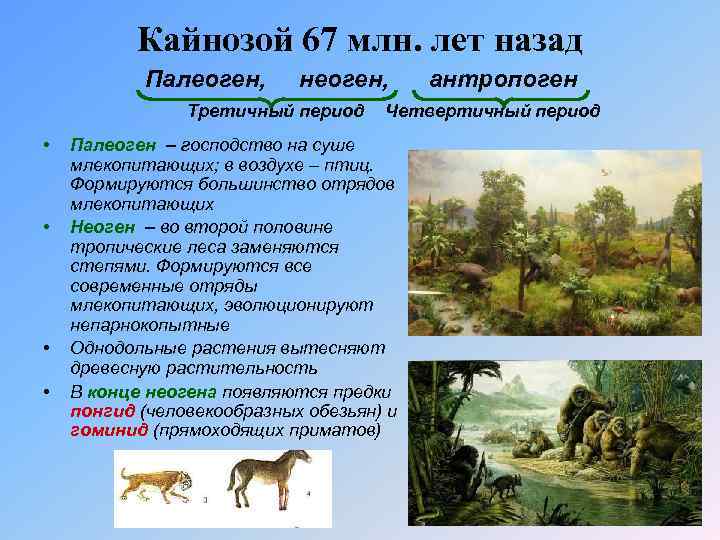 Кайнозой 67 млн. лет назад

Палеоген, неоген, антропоген

Третичный период Четвертичный период

• Палеоген – господство на суше млекопитающих; в воздухе – птиц. Формируются большинство отрядов млекопитающих
• Неоген – во второй половине тропические леса заменяются степями. Формируются все современные отряды млекопитающих, эволюционируют непарнокопытные
• Однодольные растения вытесняют древесную растительность
• В конце неогена появляются предки понгид (человекообразных обезьян) и гоминид (прямоходящих приматов)

3 4